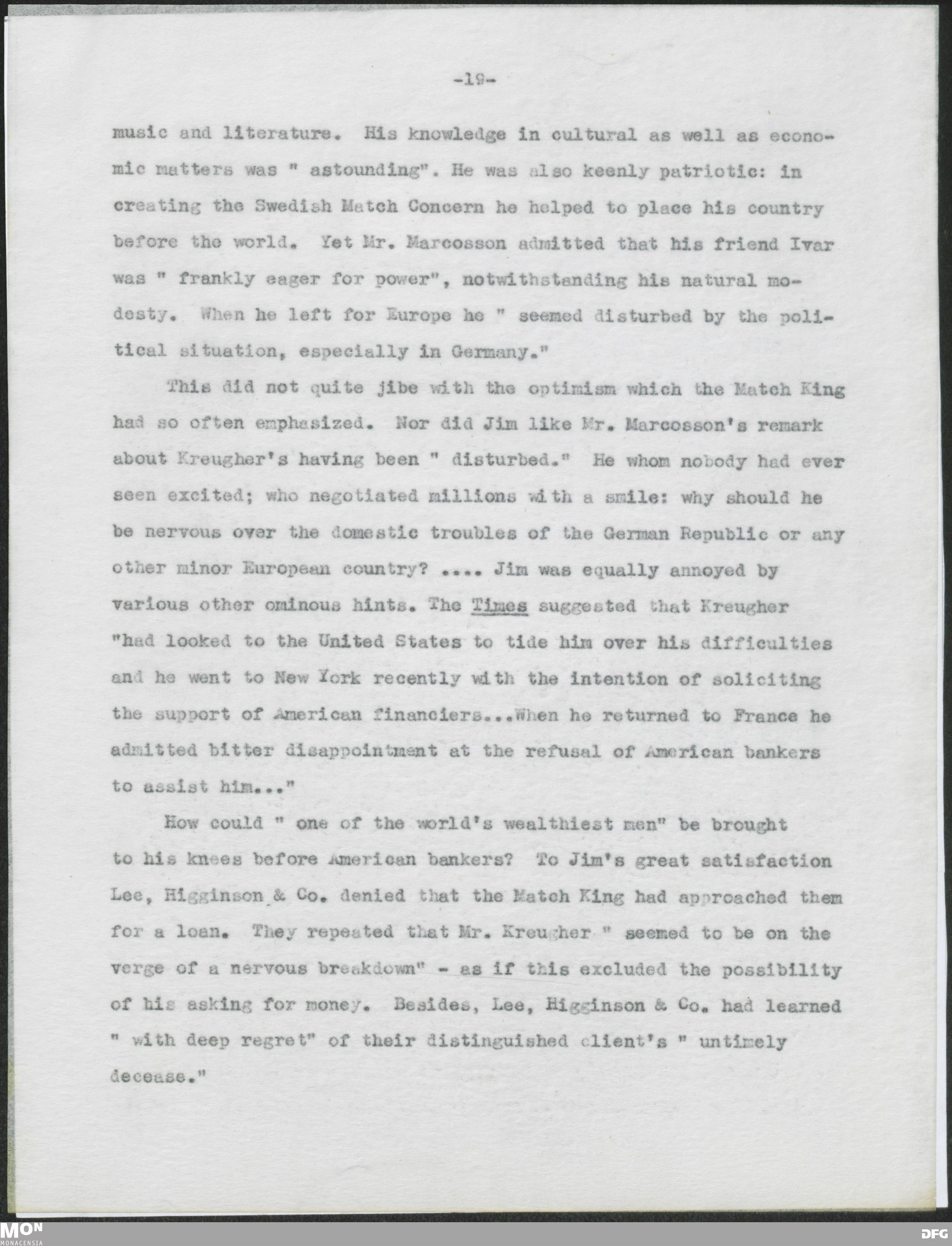 -19-

music and literature. His knowledge in cultural as well as economic matters was " astounding". He was also keenly patriotic: in creating the Swedish Match Concern he helped to place his country before the world. Yet Mr. Marcosson admitted that his friend Ivar was " frankly eager for power", notwithstanding his natural modesty. When he left for Europe he " seemed disturbed by the political situation, especially in Germany."

This did not quite jibe with the optimism which the Match King had so often emphasized. Nor did Jim like Mr. Marcosson's remark about Kreugher's having been " disturbed." He whom nobody had ever seen excited; who negotiated millions with a smile: why should he be nervous over the domestic troubles of the German Republic or any other minor European country? .... Jim was equally annoyed by various other ominous hints. The Times suggested that Kreugher "had looked to the United States to tide him over his difficulties and he went to New York recently with the intention of soliciting the support of American financiers...When he returned to France he admitted bitter disappointment at the refusal of American bankers to assist him..."

How could " one of the world's wealthiest men" be brought to his knees before American bankers? To Jim's great satisfaction Lee, Higginson & Co. denied that the Match King had approached them for a loan. They repeated that Mr. Kreugher " seemed to be on the verge of a nervous breakdown" - as if this excluded the possibility of his asking for money. Besides, Lee, Higginson & Co. had learned " with deep regret" of their distinguished client's " untimely decease."

MON MONACENSIA

DFG